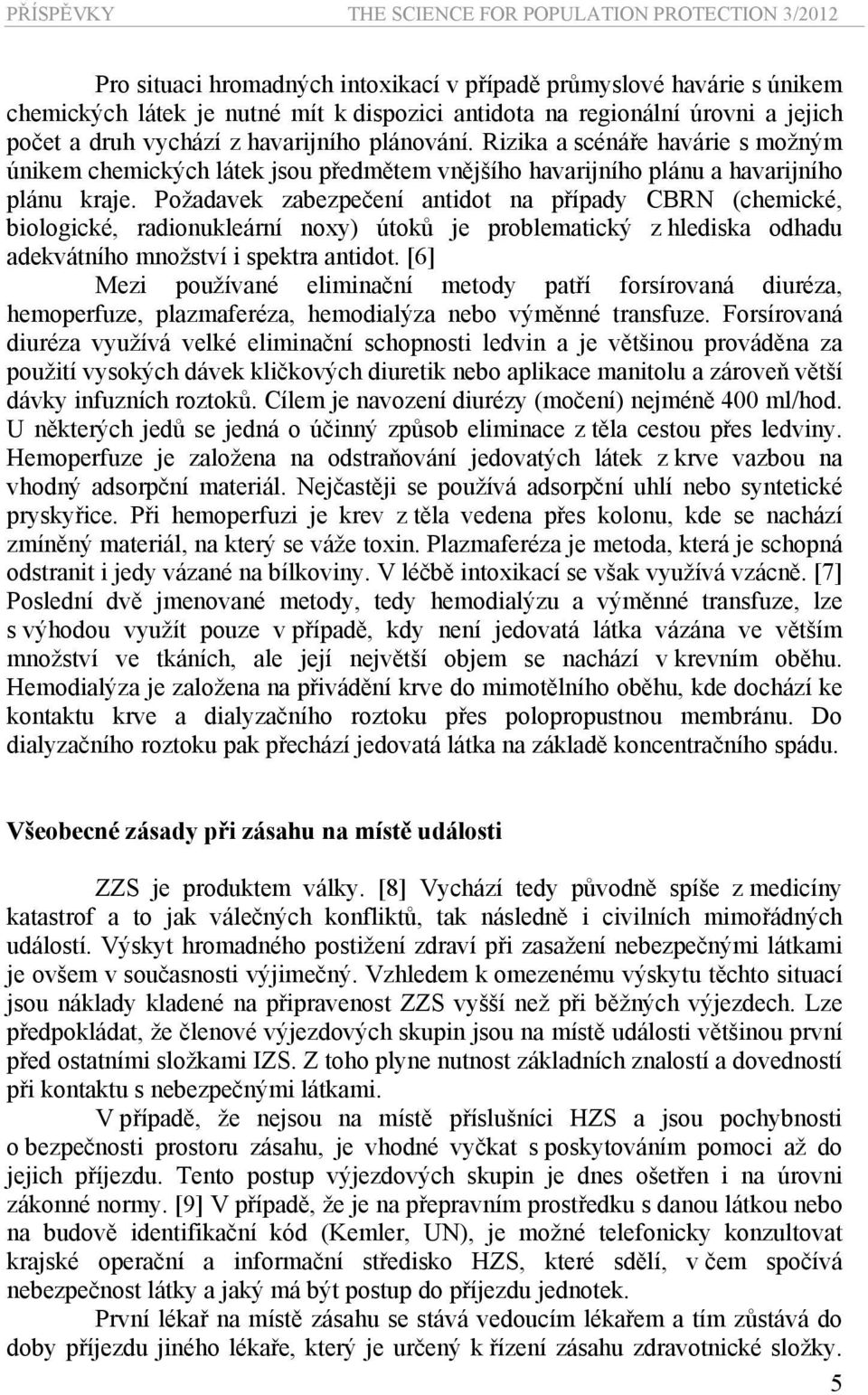 PŘÍSPĚVKY THE SCIENCE FOR POPULATION PROTECTION 3/2012

Pro situaci hromadných intoxikací v případě průmyslové havárie s únikem chemických látek je nutné mít k dispozici antidota na regionální úrovni a jejich počet a druh vychází z havarijního plánování. Rizika a scénáře havárie s možným únikem chemických látek jsou předmětem vnějšího havarijního plánu a havarijního plánu kraje. Požadavek zabezpečení antidot na případy CBRN (chemické, biologické, radionukleární noxy) útoků je problematický z hlediska odhadu adekvátního množství i spektra antidot. [6]

Mezi používané eliminační metody patří forsírovaná diuréza, hemoperfuze, plazmaferéza, hemodialýza nebo výměnné transfuze. Forsírovaná diuréza využívá velké eliminační schopnosti ledvin a je většinou prováděna za použití vysokých dávek kličkových diuretik nebo aplikace manitolu a zároveň větší dávky infuzních roztoků. Cílem je navození diurézy (močení) nejméně 400 ml/hod. U některých jedů se jedná o účinný způsob eliminace z těla cestou přes ledviny. Hemoperfuze je založena na odstraňování jedovatých látek z krve vazbou na vhodný adsorpční materiál. Nejčastěji se používá adsorpční uhlí nebo syntetické pryskyřice. Při hemoperfuzi je krev z těla vedena přes kolonu, kde se nachází zmíněný materiál, na který se váže toxin. Plazmaferéza je metoda, která je schopná odstranit i jedy vázané na bílkoviny. V léčbě intoxikací se však využívá vzácně. [7] Poslední dvě jmenované metody, tedy hemodialýzu a výměnné transfuze, lze s výhodou využít pouze v případě, kdy není jedovatá látka vázána ve větším množství ve tkáních, ale její největší objem se nachází v krevním oběhu. Hemodialýza je založena na přivádění krve do mimotělního oběhu, kde dochází ke kontaktu krve a dialyzačního roztoku přes polopropustnou membránu. Do dialyzačního roztoku pak přechází jedovatá látka na základě koncentračního spádu.

Všeobecné zásady při zásahu na místě události

ZZS je produktem války. [8] Vychází tedy původně spíše z medicíny katastrof a to jak válečných konfliktů, tak následně i civilních mimořádných událostí. Výskyt hromadného postižení zdraví při zasažení nebezpečnými látkami je ovšem v současnosti výjimečný. Vzhledem k omezenému výskytu těchto situací jsou náklady kladené na připravenost ZZS vyšší než při běžných výjezdech. Lze předpokládat, že členové výjezdových skupin jsou na místě události většinou první před ostatními složkami IZS. Z toho plyne nutnost základních znalostí a dovedností při kontaktu s nebezpečnými látkami.

V případě, že nejsou na místě příslušníci HZS a jsou pochybnosti o bezpečnosti prostoru zásahu, je vhodné vyčkat s poskytováním pomoci až do jejich příjezdu. Tento postup výjezdových skupin je dnes ošetřen i na úrovni zákonné normy. [9] V případě, že je na přepravním prostředku s danou látkou nebo na budově identifikační kód (Kemler, UN), je možné telefonicky konzultovat krajské operační a informační středisko HZS, které sdělí, v čem spočívá nebezpečnost látky a jaký má být postup do příjezdu jednotek.

První lékař na místě zásahu se stává vedoucím lékařem a tím zůstává do doby příjezdu jiného lékaře, který je určený k řízení zásahu zdravotnické složky.

5